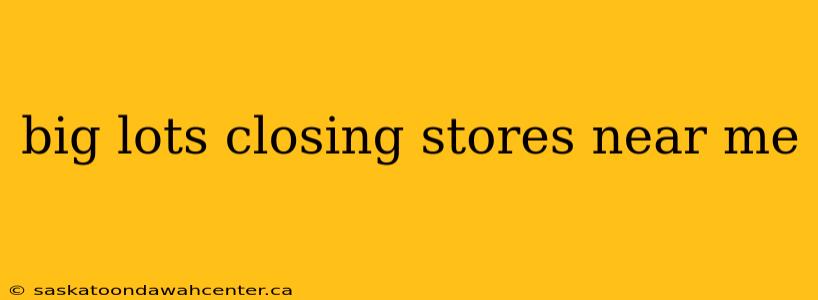 big lots closing stores near me

© saskatoondawahcenter.ca